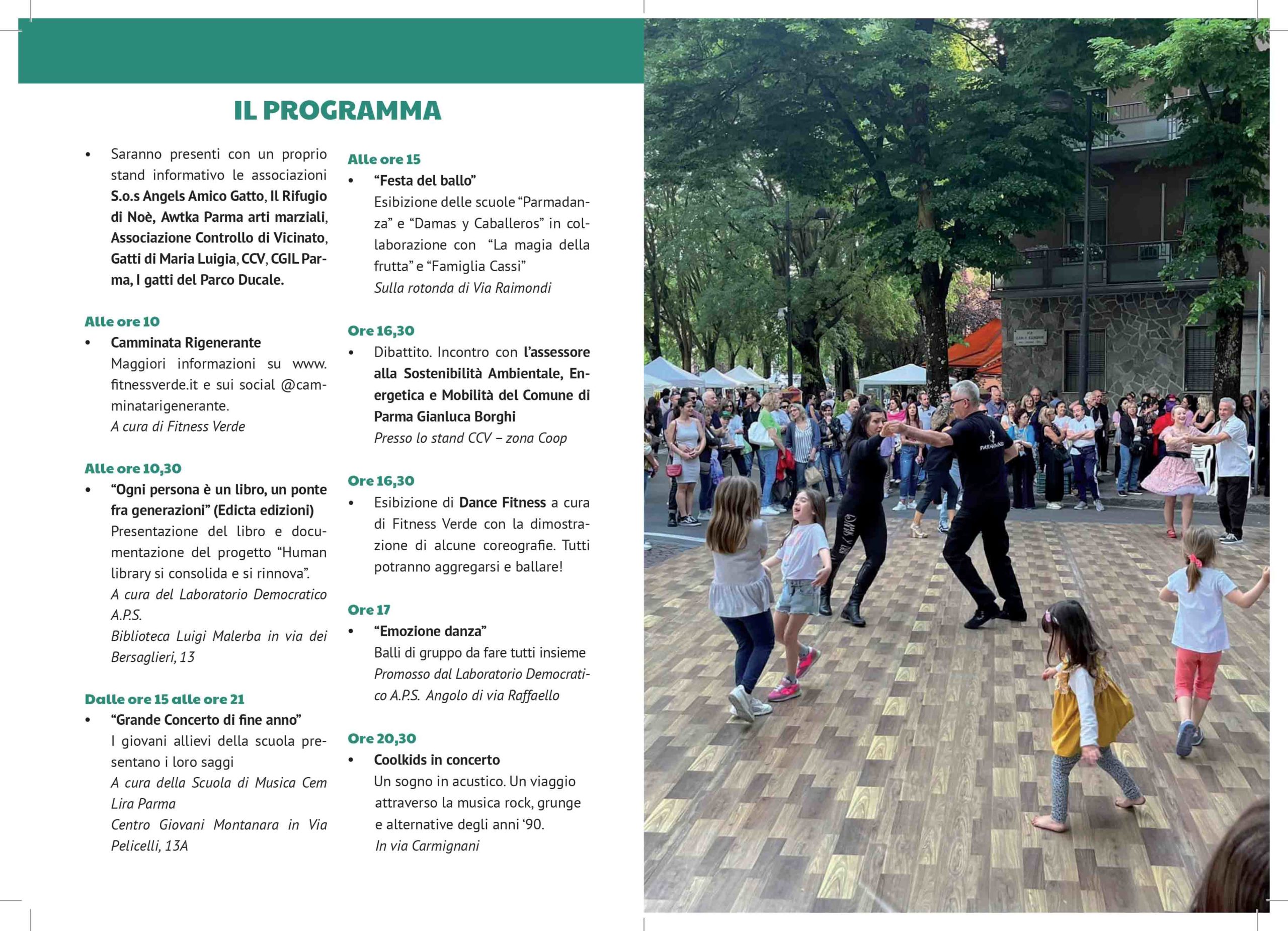 IL PROGRAMMA

• Saranno presenti con un proprio stand informativo le associazioni S.o.s Angels Amico Gatto, Il Rifugio di Noè, Awtka Parma arti marziali, Associazione Controllo di Vicinato, Gatti di Maria Luigia, CCV, CGIL Parma, I gatti del Parco Ducale.

Alle ore 10
• Camminata Rigenerante
Maggiori informazioni su www.fitnessverde.it e sui social @camminatarigenerante.
A cura di Fitness Verde

Alle ore 10,30
• "Ogni persona è un libro, un ponte fra generazioni" (Edicta edizioni)
Presentazione del libro e documentazione del progetto "Human library si consolida e si rinnova".
A cura del Laboratorio Democratico A.P.S.
Biblioteca Luigi Malerba in via dei Bersaglieri, 13

Dalle ore 15 alle ore 21
• "Grande Concerto di fine anno"
I giovani allievi della scuola presentano i loro saggi
A cura della Scuola di Musica Cem Lira Parma
Centro Giovani Montanara in Via Pelicelli, 13A

Alle ore 15
• "Festa del ballo"
Esibizione delle scuole "Parmadanza" e "Damas y Caballeros" in collaborazione con "La magia della frutta" e "Famiglia Cassi"
Sulla rotonda di Via Raimondi

Ore 16,30
• Dibattito. Incontro con l'assessore alla Sostenibilità Ambientale, Energetica e Mobilità del Comune di Parma Gianluca Borghi
Presso lo stand CCV – zona Coop

Ore 16,30
• Esibizione di Dance Fitness a cura di Fitness Verde con la dimostrazione di alcune coreografie. Tutti potranno aggregarsi e ballare!

Ore 17
• "Emozione danza"
Balli di gruppo da fare tutti insieme
Promosso dal Laboratorio Democratico A.P.S. Angolo di via Raffaello

Ore 20,30
• Coolkids in concerto
Un sogno in acustico. Un viaggio attraverso la musica rock, grunge e alternative degli anni '90.
In via Carmignani